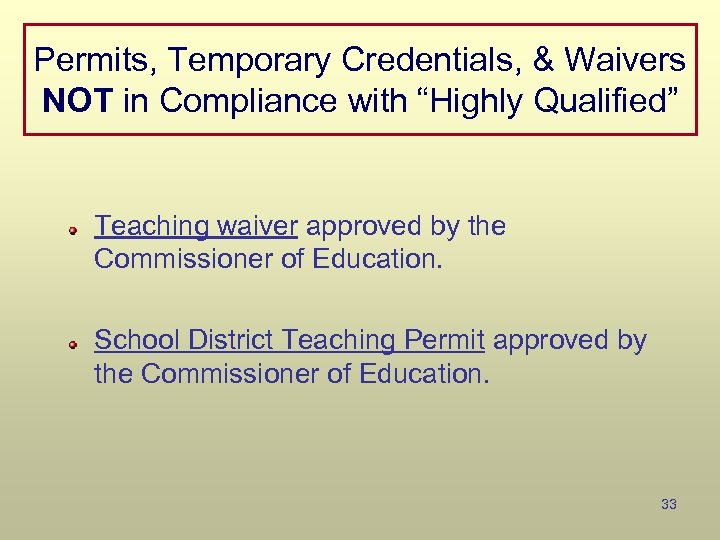 Permits, Temporary Credentials, & Waivers NOT in Compliance with “Highly Qualified”

Teaching waiver approved by the Commissioner of Education.

School District Teaching Permit approved by the Commissioner of Education.

33